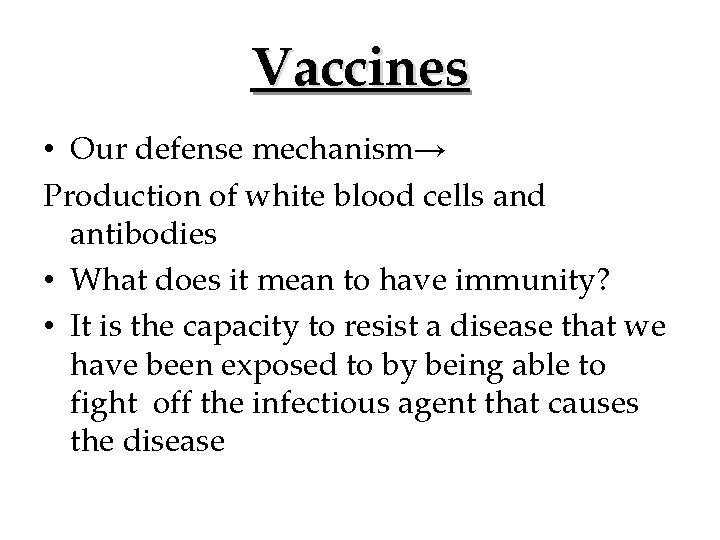 Vaccines

• Our defense mechanism→
Production of white blood cells and antibodies

• What does it mean to have immunity?

• It is the capacity to resist a disease that we have been exposed to by being able to fight off the infectious agent that causes the disease